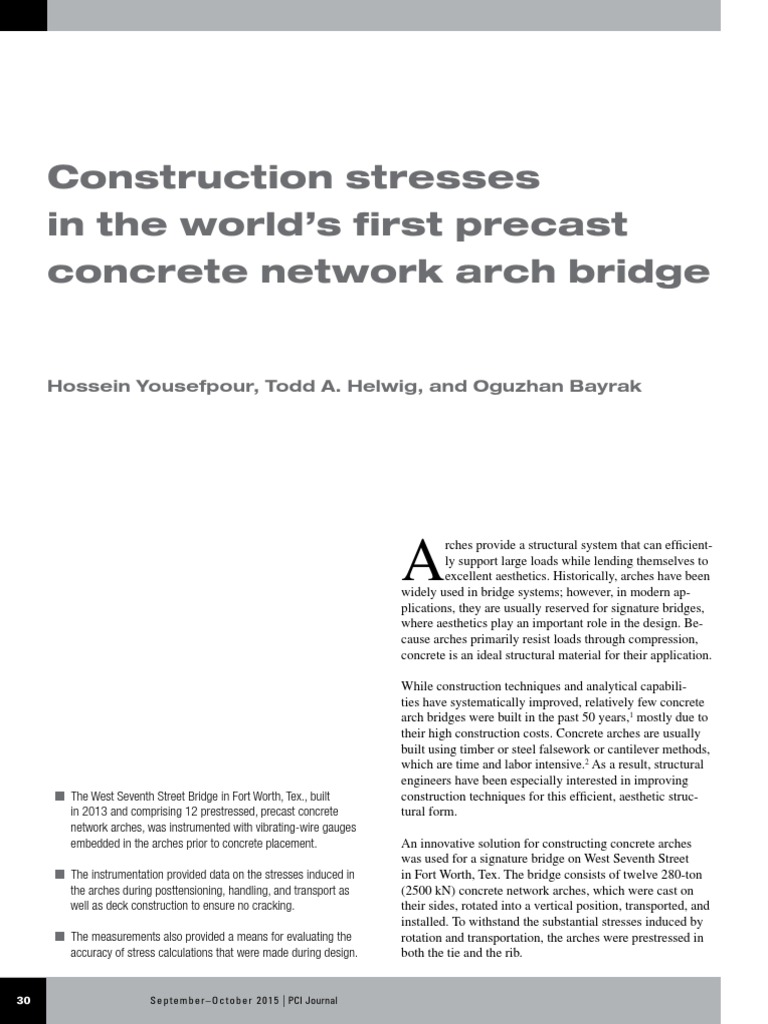 Construction stresses in the world's first precast concrete network arch bridge

Hossein Yousefpour, Todd A. Helwig, and Oguzhan Bayrak

■ The West Seventh Street Bridge in Fort Worth, Tex., built in 2013 and comprising 12 prestressed, precast concrete network arches, was instrumented with vibrating-wire gauges embedded in the arches prior to concrete placement.

■ The instrumentation provided data on the stresses induced in the arches during posttensioning, handling, and transport as well as deck construction to ensure no cracking.

■ The measurements also provided a means for evaluating the accuracy of stress calculations that were made during design.

Arches provide a structural system that can efficiently support large loads while lending themselves to excellent aesthetics. Historically, arches have been widely used in bridge systems; however, in modern applications, they are usually reserved for signature bridges, where aesthetics play an important role in the design. Because arches primarily resist loads through compression, concrete is an ideal structural material for their application.

While construction techniques and analytical capabilities have systematically improved, relatively few concrete arch bridges were built in the past 50 years,$^1$ mostly due to their high construction costs. Concrete arches are usually built using timber or steel falsework or cantilever methods, which are time and labor intensive.$^2$ As a result, structural engineers have been especially interested in improving construction techniques for this efficient, aesthetic structural form.

An innovative solution for constructing concrete arches was used for a signature bridge on West Seventh Street in Fort Worth, Tex. The bridge consists of twelve 280-ton (2500 kN) concrete network arches, which were cast on their sides, rotated into a vertical position, transported, and installed. To withstand the substantial stresses induced by rotation and transportation, the arches were prestressed in both the tie and the rib.

30 September–October 2015 | PCI Journal